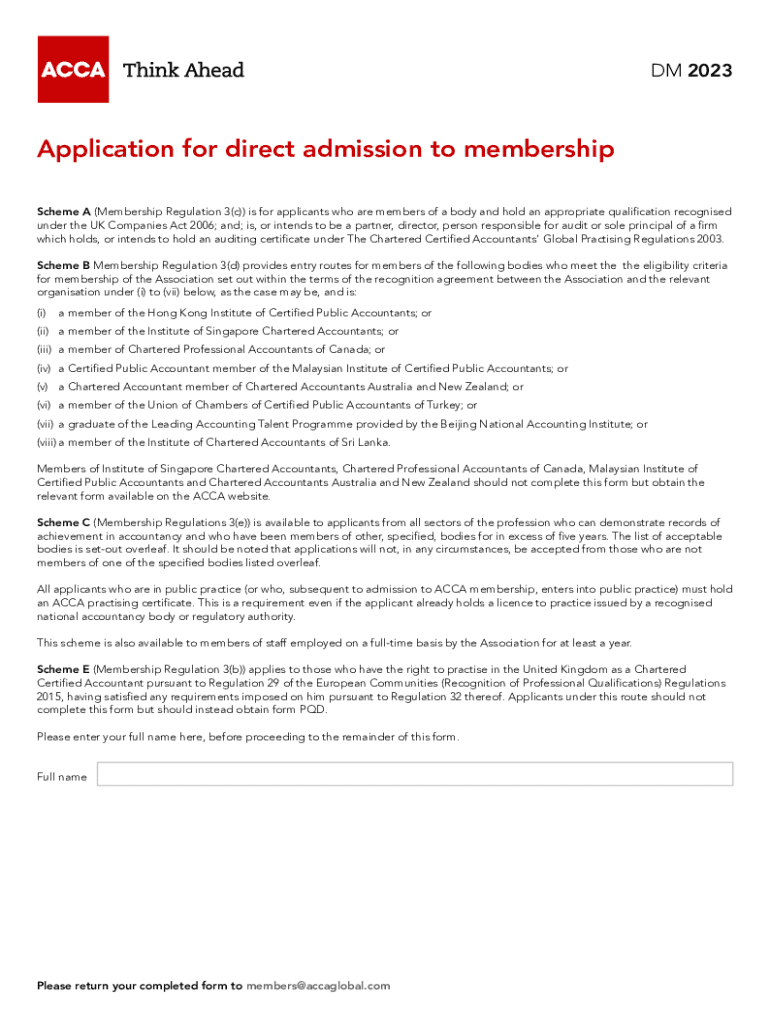 ACCA Think Ahead

DM 2023

Application for direct admission to membership

Scheme A (Membership Regulation 3(c)) is for applicants who are members of a body and hold an appropriate qualification recognised under the UK Companies Act 2006; and; is, or intends to be a partner, director, person responsible for audit or sole principal of a firm which holds, or intends to hold an auditing certificate under The Chartered Certified Accountants' Global Practising Regulations 2003.

Scheme B Membership Regulation 3(d) provides entry routes for members of the following bodies who meet the the eligibility criteria for membership of the Association set out within the terms of the recognition agreement between the Association and the relevant organisation under (i) to (vii) below, as the case may be, and is:

(i) a member of the Hong Kong Institute of Certified Public Accountants; or
(ii) a member of the Institute of Singapore Chartered Accountants; or
(iii) a member of Chartered Professional Accountants of Canada; or
(iv) a Certified Public Accountant member of the Malaysian Institute of Certified Public Accountants; or
(v) a Chartered Accountant member of Chartered Accountants Australia and New Zealand; or
(vi) a member of the Union of Chambers of Certified Public Accountants of Turkey; or
(vii) a graduate of the Leading Accounting Talent Programme provided by the Beijing National Accounting Institute; or
(viii) a member of the Institute of Chartered Accountants of Sri Lanka.

Members of Institute of Singapore Chartered Accountants, Chartered Professional Accountants of Canada, Malaysian Institute of Certified Public Accountants and Chartered Accountants Australia and New Zealand should not complete this form but obtain the relevant form available on the ACCA website.

Scheme C (Membership Regulations 3(e)) is available to applicants from all sectors of the profession who can demonstrate records of achievement in accountancy and who have been members of other, specified, bodies for in excess of five years. The list of acceptable bodies is set-out overleaf. It should be noted that applications will not, in any circumstances, be accepted from those who are not members of one of the specified bodies listed overleaf.

All applicants who are in public practice (or who, subsequent to admission to ACCA membership, enters into public practice) must hold an ACCA practising certificate. This is a requirement even if the applicant already holds a licence to practice issued by a recognised national accountancy body or regulatory authority.

This scheme is also available to members of staff employed on a full-time basis by the Association for at least a year.

Scheme E (Membership Regulation 3(b)) applies to those who have the right to practise in the United Kingdom as a Chartered Certified Accountant pursuant to Regulation 29 of the European Communities (Recognition of Professional Qualifications) Regulations 2015, having satisfied any requirements imposed on him pursuant to Regulation 32 thereof. Applicants under this route should not complete this form but should instead obtain form PQD.

Please enter your full name here, before proceeding to the remainder of this form.

Full name

Please return your completed form to members@accaglobal.com